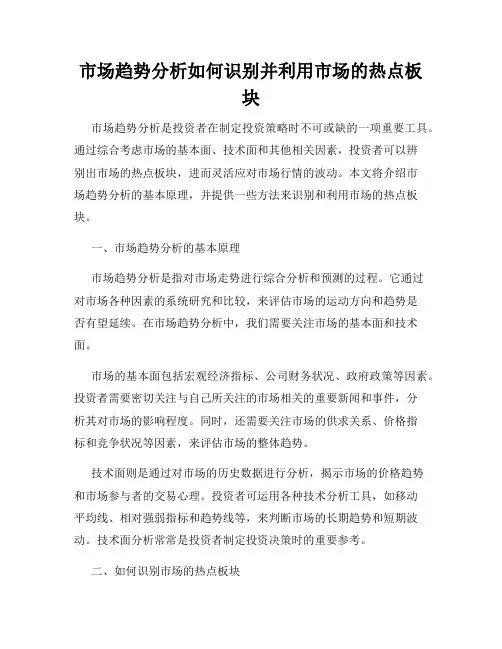 市场趋势分析如何识别并利用市场的热点板块

市场趋势分析是投资者在制定投资策略时不可或缺的一项重要工具。通过综合考虑市场的基本面、技术面和其他相关因素，投资者可以辨别出市场的热点板块，进而灵活应对市场行情的波动。本文将介绍市场趋势分析的基本原理，并提供一些方法来识别和利用市场的热点板块。

一、市场趋势分析的基本原理

市场趋势分析是指对市场走势进行综合分析和预测的过程。它通过对市场各种因素的系统研究和比较，来评估市场的运动方向和趋势是否有望延续。在市场趋势分析中，我们需要关注市场的基本面和技术面。

市场的基本面包括宏观经济指标、公司财务状况、政府政策等因素。投资者需要密切关注与自己所关注的市场相关的重要新闻和事件，分析其对市场的影响程度。同时，还需要关注市场的供求关系、价格指标和竞争状况等因素，来评估市场的整体趋势。

技术面则是通过对市场的历史数据进行分析，揭示市场的价格趋势和市场参与者的交易心理。投资者可运用各种技术分析工具，如移动平均线、相对强弱指标和趋势线等，来判断市场的长期趋势和短期波动。技术面分析常常是投资者制定投资决策时的重要参考。

二、如何识别市场的热点板块